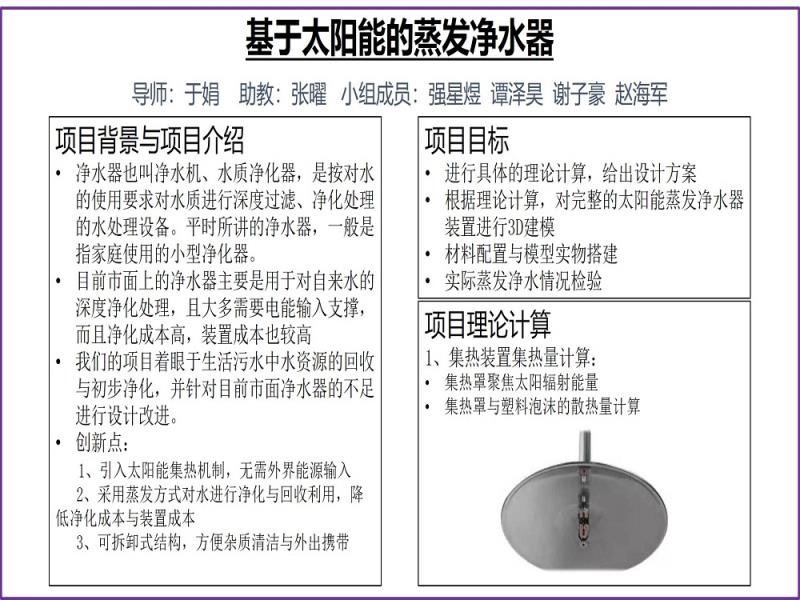 基于太阳能的蒸发净水器

导师：于娟　助教：张曜　小组成员：强星煜 谭泽昊 谢子豪 赵海军

项目背景与项目介绍

• 净水器也叫净水机、水质净化器，是按对水的使用要求对水质进行深度过滤、净化处理的水处理设备。平时所讲的净水器，一般是指家庭使用的小型净化器。

• 目前市面上的净水器主要是用于对自来水的深度净化处理，且大多需要电能输入支撑，而且净化成本高，装置成本也较高

• 我们的项目着眼于生活污水中水资源的回收与初步净化，并针对目前市面净水器的不足进行设计改进。

• 创新点：

1、引入太阳能集热机制，无需外界能源输入

2、采用蒸发方式对水进行净化与回收利用，降低净化成本与装置成本

3、可拆卸式结构，方便杂质清洁与外出携带

项目目标

• 进行具体的理论计算，给出设计方案

• 根据理论计算，对完整的太阳能蒸发净水器装置进行3D建模

• 材料配置与模型实物搭建

• 实际蒸发净水情况检验

项目理论计算

1、集热装置集热量计算：

• 集热罩聚焦太阳辐射能量

• 集热罩与塑料泡沫的散热量计算